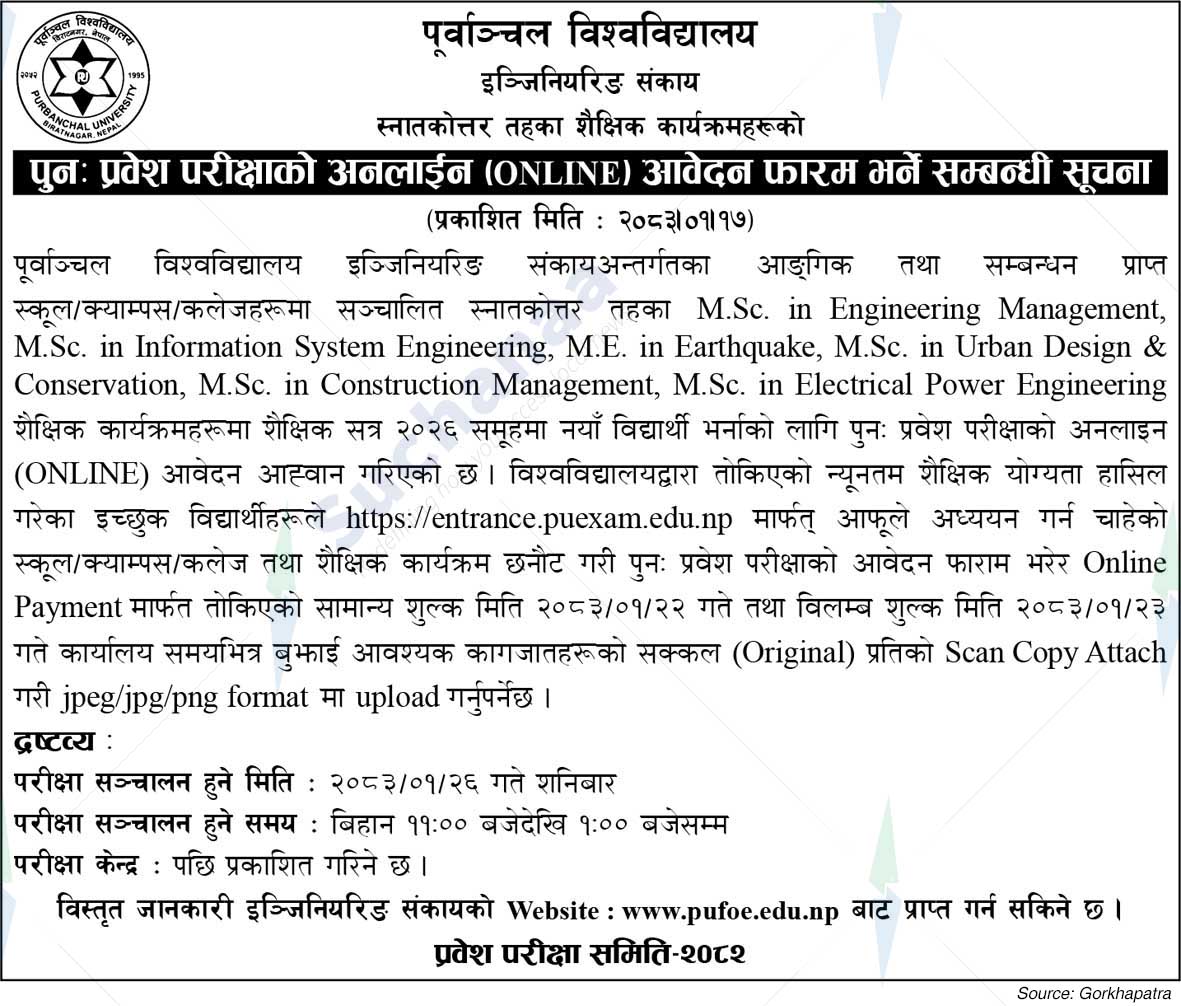 पूर्वाञ्चल विश्वविद्यालय
विराटनगर, नेपाल
२०५२ 1995
PURBANCHAL UNIVERSITY
BIRATNAGAR, NEPAL

पूर्वाञ्चल विश्वविद्यालय
इञ्जिनियरिङ संकाय
स्नातकोत्तर तहका शैक्षिक कार्यक्रमहरूको
पुनः प्रवेश परीक्षाको अनलाईन (ONLINE) आवेदन फारम भर्ने सम्बन्धी सूचना
(प्रकाशित मिति : २०८३।०१।१७)

पूर्वाञ्चल विश्वविद्यालय इञ्जिनियरिङ संकायअन्तर्गतका आङ्गिक तथा सम्बन्धन प्राप्त स्कूल/क्याम्पस/कलेजहरूमा सञ्चालित स्नातकोत्तर तहका M.Sc. in Engineering Management, M.Sc. in Information System Engineering, M.E. in Earthquake, M.Sc. in Urban Design & Conservation, M.Sc. in Construction Management, M.Sc. in Electrical Power Engineering शैक्षिक कार्यक्रमहरूमा शैक्षिक सत्र २०२६ समूहमा नयाँ विद्यार्थी भर्नाको लागि पुनः प्रवेश परीक्षाको अनलाइन (ONLINE) आवेदन आह्वान गरिएको छ । विश्वविद्यालयद्वारा तोकिएको न्यूनतम शैक्षिक योग्यता हासिल गरेका इच्छुक विद्यार्थीहरूले https://entrance.puexam.edu.np मार्फत् आफूले अध्ययन गर्न चाहेको स्कूल/क्याम्पस/कलेज तथा शैक्षिक कार्यक्रम छनौट गरी पुनः प्रवेश परीक्षाको आवेदन फाराम भरेर Online Payment मार्फत तोकिएको सामान्य शुल्क मिति २०८३/०१/२२ गते तथा विलम्ब शुल्क मिति २०८३/०१/२३ गते कार्यालय समयभित्र बुझाई आवश्यक कागजातहरूको सक्कल (Original) प्रतिको Scan Copy Attach गरी jpeg/jpg/png format मा upload गर्नुपर्नेछ ।

द्रष्टव्य :
परीक्षा सञ्चालन हुने मिति : २०८३/०१/२६ गते शनिबार
परीक्षा सञ्चालन हुने समय : बिहान ११:०० बजेदेखि १:०० बजेसम्म
परीक्षा केन्द्र : पछि प्रकाशित गरिने छ ।

विस्तृत जानकारी इञ्जिनियरिङ संकायको Website : www.pufoe.edu.np बाट प्राप्त गर्न सकिने छ ।
प्रवेश परीक्षा समिति-२०८२

Source: Gorkhapatra